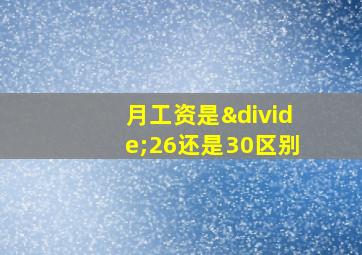 月工资是&divide;26还是30区别